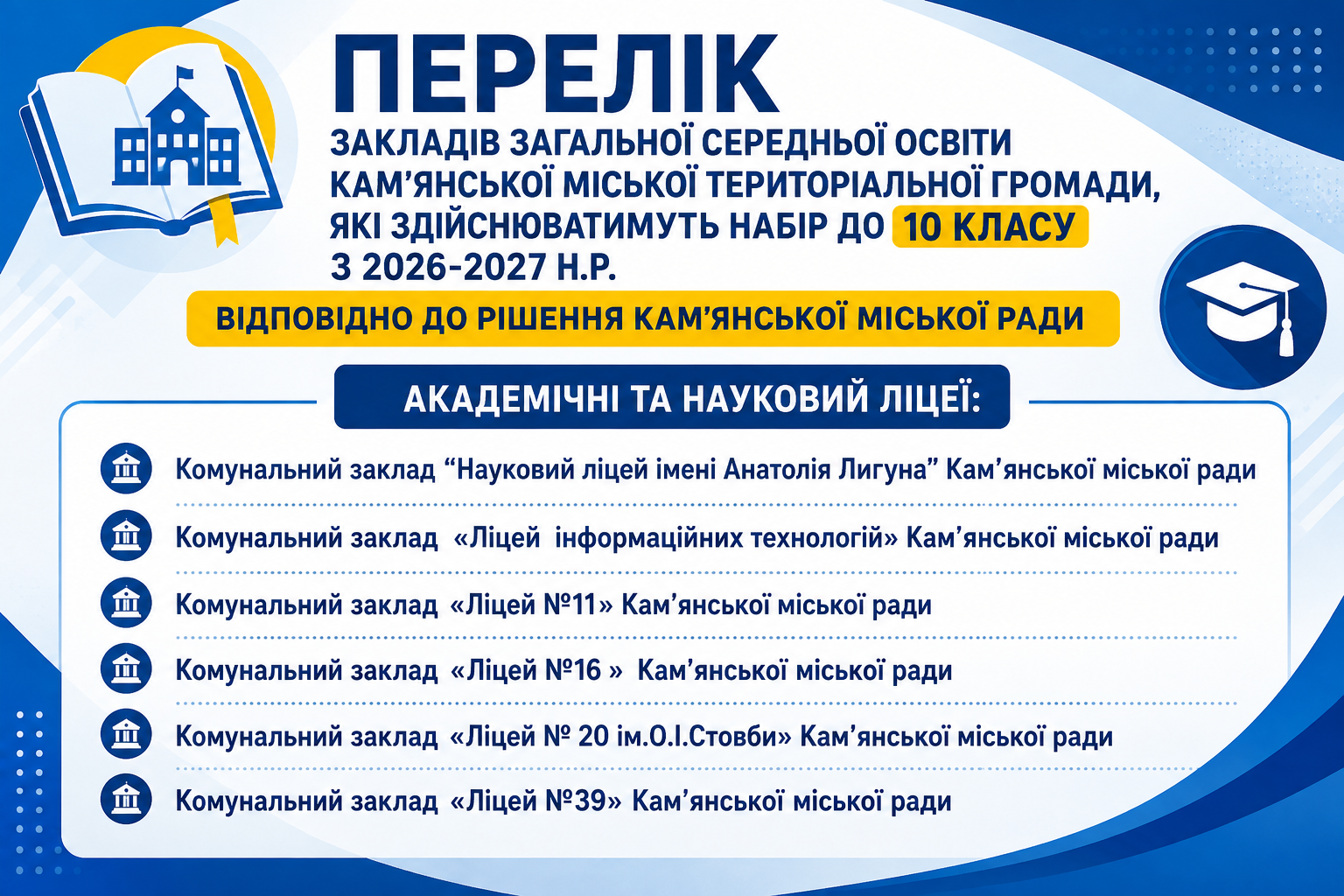 ПЕРЕЛІК
ЗАКЛАДІВ ЗАГАЛЬНОЇ СЕРЕДНЬОЇ ОСВІТИ КАМ'ЯНСЬКОЇ МІСЬКОЇ ТЕРИТОРІАЛЬНОЇ ГРОМАДИ, ЯКІ ЗДІЙСНЮВАТИМУТЬ НАБІР ДО 10 КЛАСУ З 2026-2027 Н.Р.

ВІДПОВІДНО ДО РІШЕННЯ КАМ'ЯНСЬКОЇ МІСЬКОЇ РАДИ

АКАДЕМІЧНІ ТА НАУКОВИЙ ЛІЦЕЇ:

Комунальний заклад "Науковий ліцей імені Анатолія Лигуна" Кам'янської міської ради

Комунальний заклад «Ліцей інформаційних технологій» Кам'янської міської ради

Комунальний заклад «Ліцей №11» Кам'янської міської ради

Комунальний заклад «Ліцей №16 » Кам'янської міської ради

Комунальний заклад «Ліцей № 20 ім.О.І.Стовби» Кам'янської міської ради

Комунальний заклад «Ліцей №39» Кам'янської міської ради